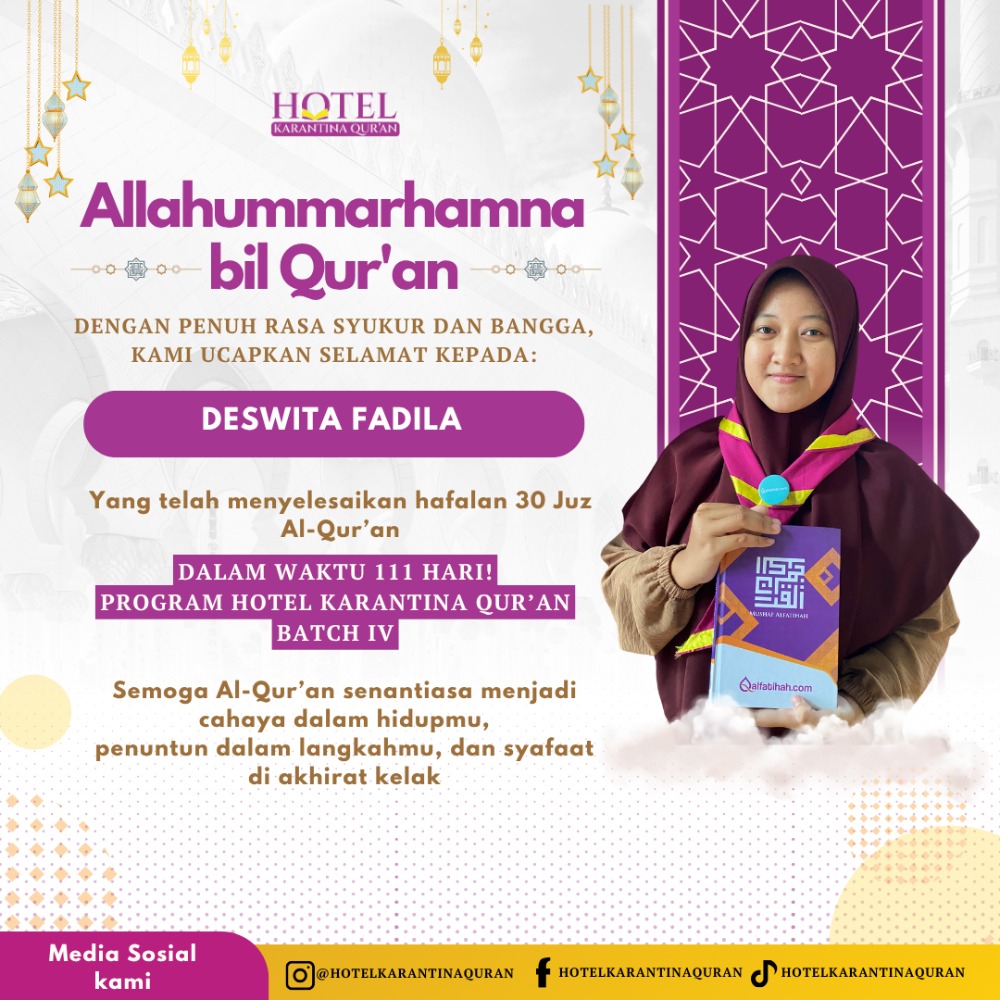 HOTEL
KARANTINA QUR'AN

Allahummarhamna bil Qur'an

DENGAN PENUH RASA SYUKUR DAN BANGGA, KAMI UCAPKAN SELAMAT KEPADA:

DESWITA FADILA

Yang telah menyelesaikan hafalan 30 Juz Al-Qur'an

DALAM WAKTU 111 HARI!
PROGRAM HOTEL KARANTINA QUR'AN
BATCH IV

Semoga Al-Qur'an senantiasa menjadi cahaya dalam hidupmu,
penuntun dalam langkahmu, dan syafaat di akhirat kelak

MUSHAF ALFATIHAH

alfatihah.com

Media Sosial kami

@HOTELKARANTINAQURAN HOTELKARANTINAQURAN HOTELKARANTINAQURAN